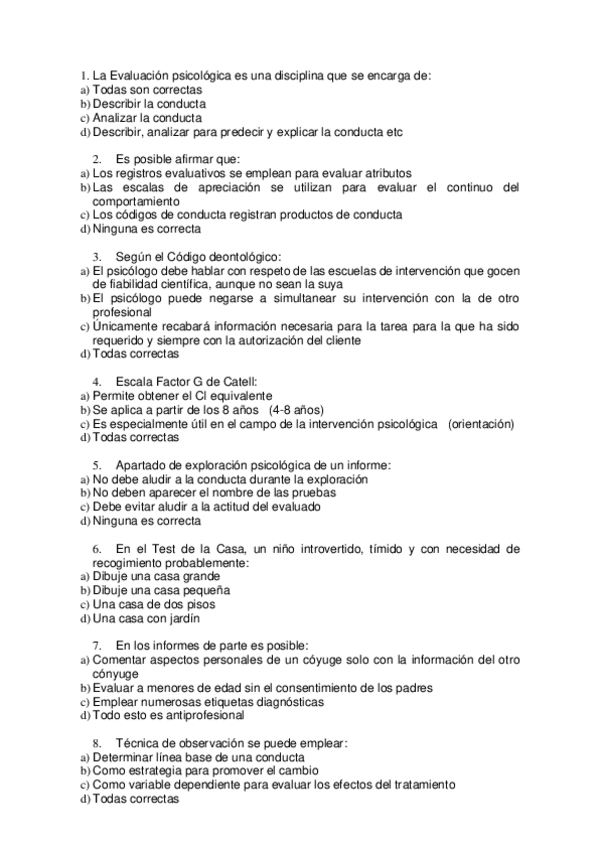 1. La Evaluación psicológica es una disciplina que se encarga de:
a) Todas son correctas
b) Describir la conducta
c) Analizar la conducta
d) Describir, analizar para predecir y explicar la conducta etc

2. Es posible afirmar que:
a) Los registros evaluativos se emplean para evaluar atributos
b) Las escalas de apreciación se utilizan para evaluar el continuo del comportamiento
c) Los códigos de conducta registran productos de conducta
d) Ninguna es correcta

3. Según el Código deontológico:
a) El psicólogo debe hablar con respeto de las escuelas de intervención que gocen de fiabilidad científica, aunque no sean la suya
b) El psicólogo puede negarse a simultanear su intervención con la de otro profesional
c) Únicamente recabará información necesaria para la tarea para la que ha sido requerido y siempre con la autorización del cliente
d) Todas correctas

4. Escala Factor G de Catell:
a) Permite obtener el CI equivalente
b) Se aplica a partir de los 8 años (4-8 años)
c) Es especialmente útil en el campo de la intervención psicológica (orientación)
d) Todas correctas

5. Apartado de exploración psicológica de un informe:
a) No debe aludir a la conducta durante la exploración
b) No deben aparecer el nombre de las pruebas
c) Debe evitar aludir a la actitud del evaluado
d) Ninguna es correcta

6. En el Test de la Casa, un niño introvertido, tímido y con necesidad de recogimiento probablemente:
a) Dibuje una casa grande
b) Dibuje una casa pequeña
c) Una casa de dos pisos
d) Una casa con jardín

7. En los informes de parte es posible:
a) Comentar aspectos personales de un cóyuge solo con la información del otro cónyuge
b) Evaluar a menores de edad sin el consentimiento de los padres
c) Emplear numerosas etiquetas diagnósticas
d) Todo esto es antiprofesional

8. Técnica de observación se puede emplear:
a) Determinar línea base de una conducta
b) Como estrategia para promover el cambio
c) Como variable dependiente para evaluar los efectos del tratamiento
d) Todas correctas